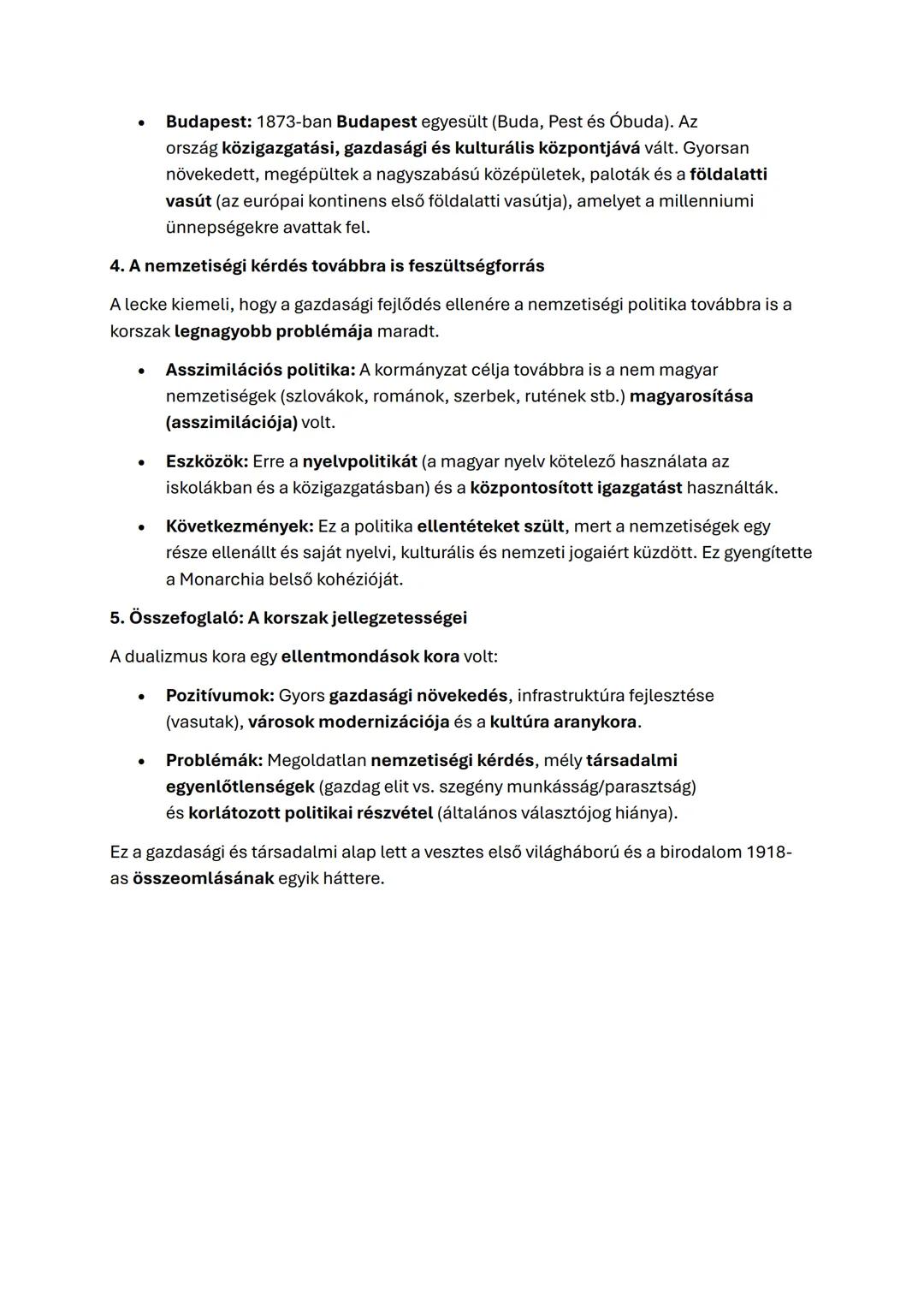 • Budapest: 1873-ban Budapest egyesült (Buda, Pest és Óbuda). Az ország közigazgatási, gazdasági és kulturális központjává vált. Gyorsan növekedett, megépültek a nagyszabású középületek, paloták és a földalatti vasút (az európai kontinens első földalatti vasútja), amelyet a millenniumi ünnepségekre avattak fel.

4. A nemzetiségi kérdés továbbra is feszültségforrás

A lecke kiemeli, hogy a gazdasági fejlődés ellenére a nemzetiségi politika továbbra is a korszak legnagyobb problémája maradt.

• Asszimilációs politika: A kormányzat célja továbbra is a nem magyar nemzetiségek (szlovákok, románok, szerbek, rutének stb.) magyarosítása (asszimilációja) volt.

• Eszközök: Erre a nyelvpolitikát (a magyar nyelv kötelező használata az iskolákban és a közigazgatásban) és a központosított igazgatást használták.

• Következmények: Ez a politika ellentéteket szült, mert a nemzetiségek egy része ellenállt és saját nyelvi, kulturális és nemzeti jogaiért küzdött. Ez gyengítette a Monarchia belső kohézióját.

5. Összefoglaló: A korszak jellegzetességei

A dualizmus kora egy ellentmondások kora volt:

• Pozitívumok: Gyors gazdasági növekedés, infrastruktúra fejlesztése (vasutak), városok modernizációja és a kultúra aranykora.

• Problémák: Megoldatlan nemzetiségi kérdés, mély társadalmi egyenlőtlenségek (gazdag elit vs. szegény munkásság/parasztság) és korlátozott politikai részvétel (általános választójog hiánya).

Ez a gazdasági és társadalmi alap lett a vesztes első világháború és a birodalom 1918-as összeomlásának egyik háttere.